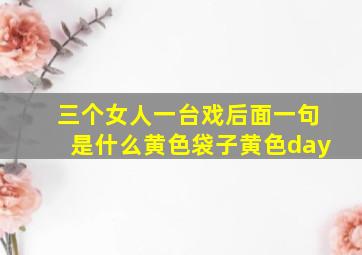 三个女人一台戏后面一句是什么黄色袋子黄色day